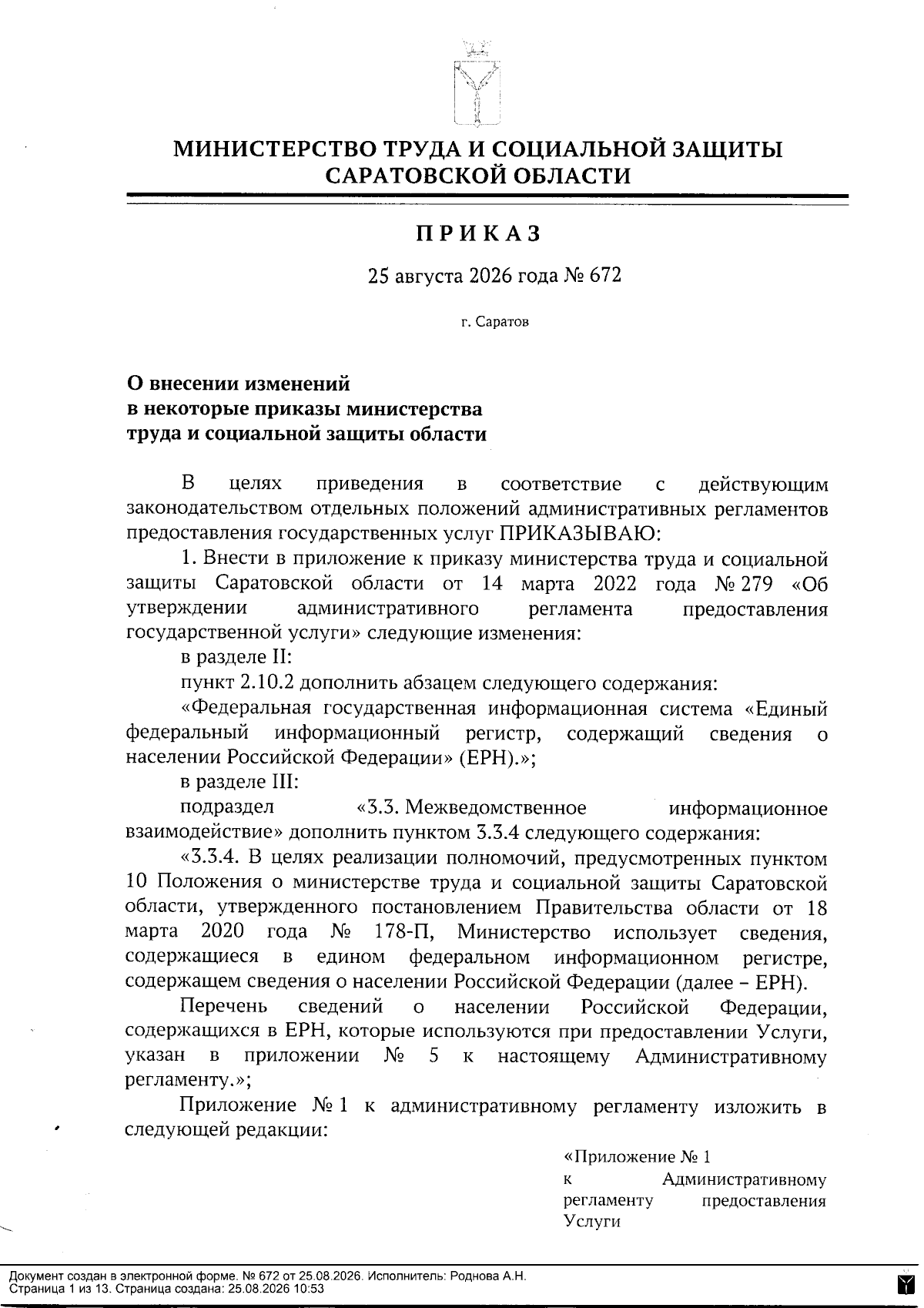 МИНИСТЕРСТВО ТРУДА И СОЦИАЛЬНОЙ ЗАЩИТЫ САРАТОВСКОЙ ОБЛАСТИ

ПРИКАЗ

25 августа 2026 года № 672

г. Саратов

О внесении изменений в некоторые приказы министерства труда и социальной защиты области

В целях приведения в соответствие с действующим законодательством отдельных положений административных регламентов предоставления государственных услуг ПРИКАЗЫВАЮ:

1. Внести в приложение к приказу министерства труда и социальной защиты Саратовской области от 14 марта 2022 года № 279 «Об утверждении административного регламента предоставления государственной услуги» следующие изменения:

в разделе II:

пункт 2.10.2 дополнить абзацем следующего содержания:

«Федеральная государственная информационная система «Единый федеральный информационный регистр, содержащий сведения о населении Российской Федерации» (ЕРН).»;

в разделе III:

подраздел «3.3. Межведомственное информационное взаимодействие» дополнить пунктом 3.3.4 следующего содержания:

«3.3.4. В целях реализации полномочий, предусмотренных пунктом 10 Положения о министерстве труда и социальной защиты Саратовской области, утвержденного постановлением Правительства области от 18 марта 2020 года № 178-П, Министерство использует сведения, содержащиеся в едином федеральном информационном регистре, содержащем сведения о населении Российской Федерации (далее – ЕРН).

Перечень сведений о населении Российской Федерации, содержащихся в ЕРН, которые используются при предоставлении Услуги, указан в приложении № 5 к настоящему Административному регламенту.»;

Приложение № 1 к административному регламенту изложить в следующей редакции:

«Приложение № 1 к Административному регламенту предоставления Услуги

Документ создан в электронной форме. № 672 от 25.08.2026. Исполнитель: Роднова А.Н.
Страница 1 из 13. Страница создана: 25.08.2026 10:53